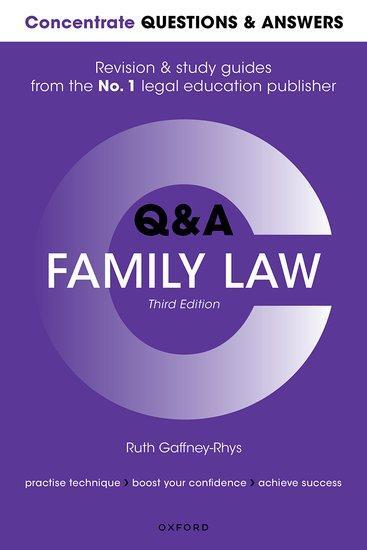 Concentrate QUESTIONS & ANSWERS

Revision & study guides from the No. 1 legal education publisher

Q&A

FAMILY LAW

Third Edition

Ruth Gaffney-Rhys

practise technique › boost your confidence › achieve success

OXFORD